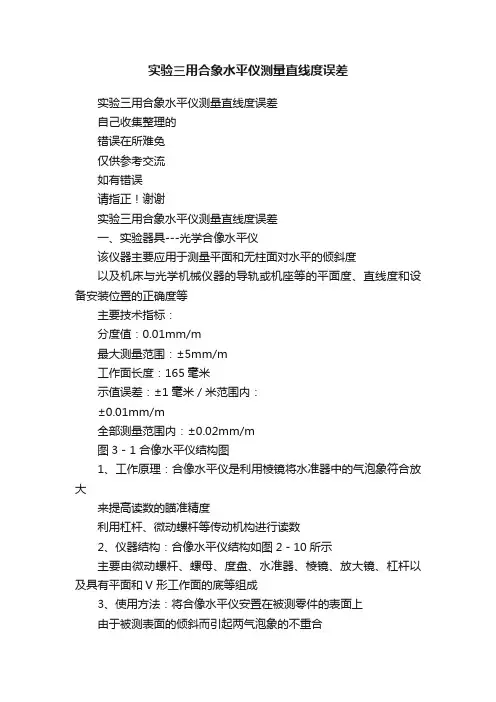 实验三用合象水平仪测量直线度误差

实验三用合象水平仪测量直线度误差

自己收集整理的

错误在所难免

仅供参考交流

如有错误

请指正！谢谢

实验三用合象水平仪测量直线度误差

一、实验器具---光学合像水平仪

该仪器主要应用于测量平面和无柱面对水平的倾斜度

以及机床与光学机械仪器的导轨或机座等的平面度、直线度和设备安装位置的正确度等

主要技术指标：

分度值：0.01mm/m

最大测量范围：±5mm/m

工作面长度：165 毫米

示值误差：±1 毫米 / 米范围内：

±0.01mm/m

全部测量范围内：±0.02mm/m

图 3 - 1 合像水平仪结构图

1、工作原理：合像水平仪是利用棱镜将水准器中的气泡象符合放大

来提高读数的瞄准精度

利用杠杆、微动螺杆等传动机构进行读数

2、仪器结构：合像水平仪结构如图 2 - 10 所示

主要由微动螺杆、螺母、度盘、水准器、棱镜、放大镜、杠杆以及具有平面和 V 形工作面的底等组成

3、使用方法：将合像水平仪安置在被测零件的表面上

由于被测表面的倾斜而引起两气泡象的不重合